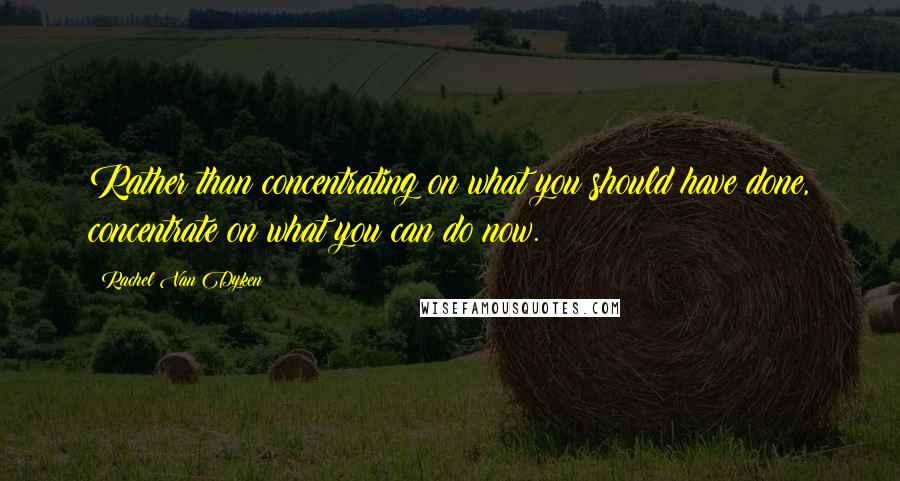 Rather than concentrating on what you should have done, concentrate on what you can do now.

Rachel Van Dyken

WISEFAMOUSQUOTES.COM